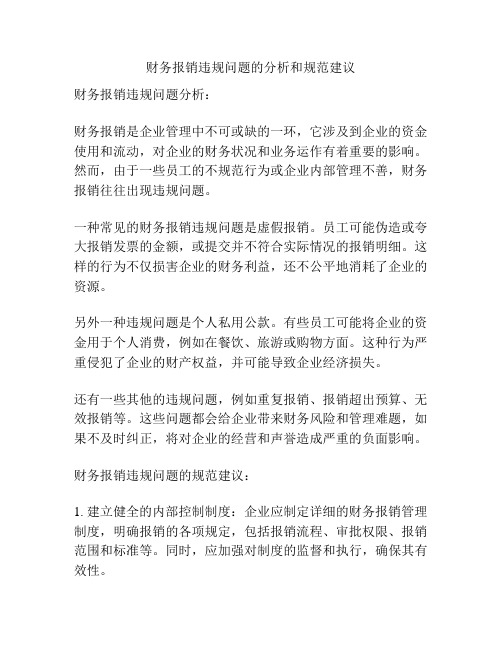 财务报销违规问题的分析和规范建议

财务报销违规问题分析：

财务报销是企业管理中不可或缺的一环，它涉及到企业的资金使用和流动，对企业的财务状况和业务运作有着重要的影响。然而，由于一些员工的不规范行为或企业内部管理不善，财务报销往往出现违规问题。

一种常见的财务报销违规问题是虚假报销。员工可能伪造或夸大报销发票的金额，或提交并不符合实际情况的报销明细。这样的行为不仅损害企业的财务利益，还不公平地消耗了企业的资源。

另外一种违规问题是个人私用公款。有些员工可能将企业的资金用于个人消费，例如在餐饮、旅游或购物方面。这种行为严重侵犯了企业的财产权益，并可能导致企业经济损失。

还有一些其他的违规问题，例如重复报销、报销超出预算、无效报销等。这些问题都会给企业带来财务风险和管理难题，如果不及时纠正，将对企业的经营和声誉造成严重的负面影响。

财务报销违规问题的规范建议：

1. 建立健全的内部控制制度：企业应制定详细的财务报销管理制度，明确报销的各项规定，包括报销流程、审批权限、报销范围和标准等。同时，应加强对制度的监督和执行，确保其有效性。